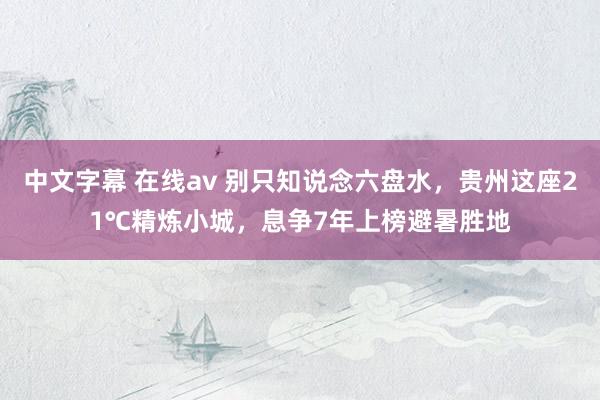 中文字幕 在线av 别只知说念六盘水，贵州这座21°C精炼小城，息争7年上榜避暑胜地